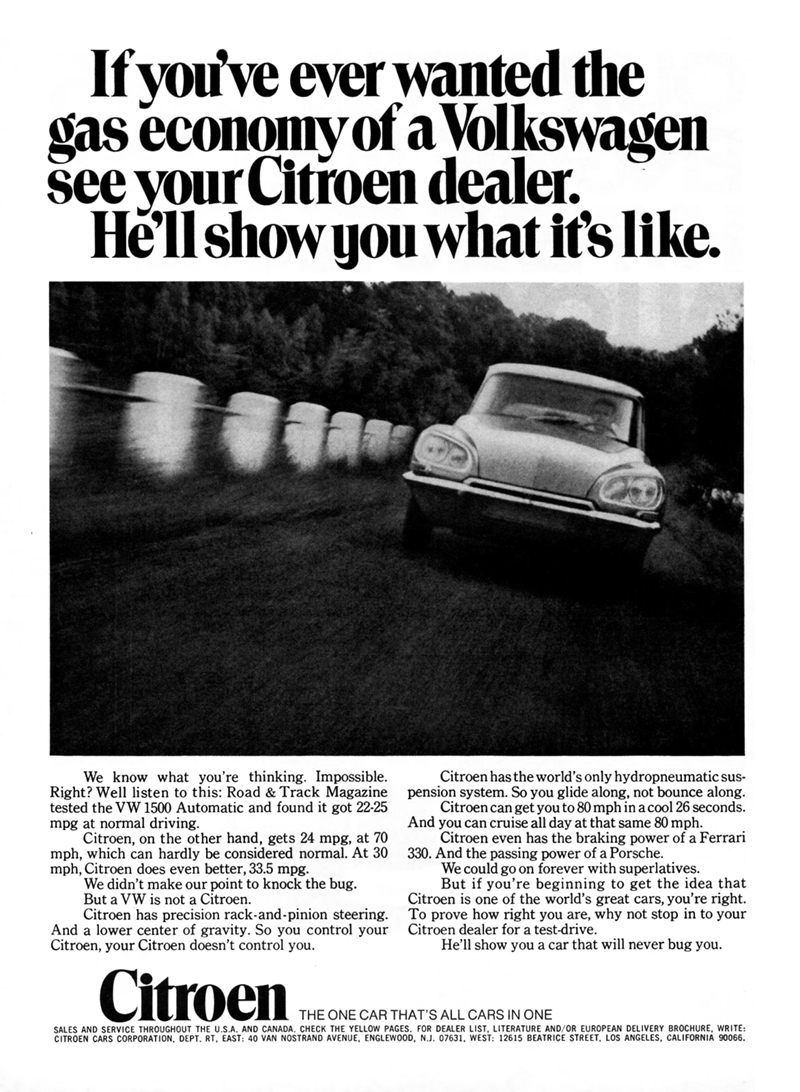 If you've ever wanted the gas economy of a Volkswagen see your Citroen dealer. He'll show you what it's like.

We know what you're thinking. Impossible. Right? Well listen to this: Road & Track Magazine tested the VW 1500 Automatic and found it got 22-25 mpg at normal driving.

Citroen, on the other hand, gets 24 mpg, at 70 mph, which can hardly be considered normal. At 30 mph, Citroen does even better, 33.5 mpg.

We didn't make our point to knock the bug.

But a VW is not a Citroen.

Citroen has precision rack-and-pinion steering. And a lower center of gravity. So you control your Citroen, your Citroen doesn't control you.

Citroen has the world's only hydropneumatic suspension system. So you glide along, not bounce along.

Citroen can get you to 80 mph in a cool 26 seconds. And you can cruise all day at that same 80 mph.

Citroen even has the braking power of a Ferrari 330. And the passing power of a Porsche.

We could go on forever with superlatives.

But if you're beginning to get the idea that Citroen is one of the world's great cars, you're right. To prove how right you are, why not stop in to your Citroen dealer for a test-drive.

He'll show you a car that will never bug you.

Citroen THE ONE CAR THAT'S ALL CARS IN ONE

SALES AND SERVICE THROUGHOUT THE U.S.A. AND CANADA. CHECK THE YELLOW PAGES. FOR DEALER LIST, LITERATURE AND/OR EUROPEAN DELIVERY BROCHURE, WRITE: CITROEN CARS CORPORATION, DEPT. RT, EAST: 40 VAN NOSTRAND AVENUE, ENGLEWOOD, N.J. 07631, WEST: 12615 BEATRICE STREET, LOS ANGELES, CALIFORNIA 90066.